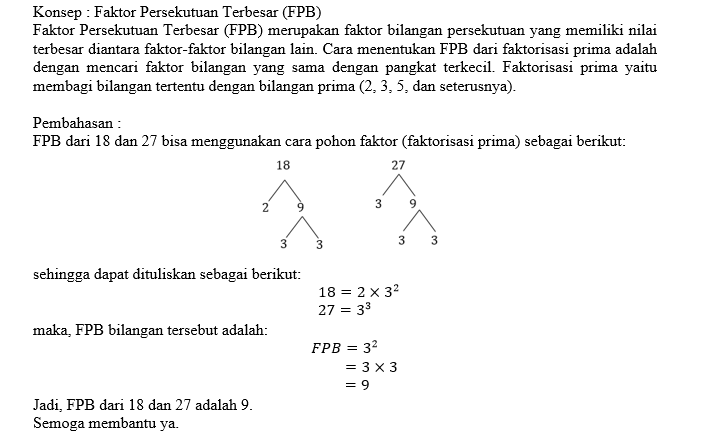 Konsep : Faktor Persekutuan Terbesar (FPB)
Faktor Persekutuan Terbesar (FPB) merupakan faktor bilangan persekutuan yang memiliki nilai terbesar diantara faktor-faktor bilangan lain. Cara menentukan FPB dari faktorisasi prima adalah dengan mencari faktor bilangan yang sama dengan pangkat terkecil. Faktorisasi prima yaitu membagi bilangan tertentu dengan bilangan prima (2, 3, 5, dan seterusnya).

Pembahasan :
FPB dari 18 dan 27 bisa menggunakan cara pohon faktor (faktorisasi prima) sebagai berikut:

18
2 9
3 3

27
3 9
3 3

sehingga dapat dituliskan sebagai berikut:
$18 = 2 \times 3^2$
$27 = 3^3$
maka, FPB bilangan tersebut adalah:
$FPB = 3^2$
$= 3 \times 3$
$= 9$
Jadi, FPB dari 18 dan 27 adalah 9.
Semoga membantu ya.